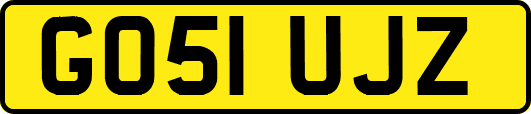 GO51 UJZ